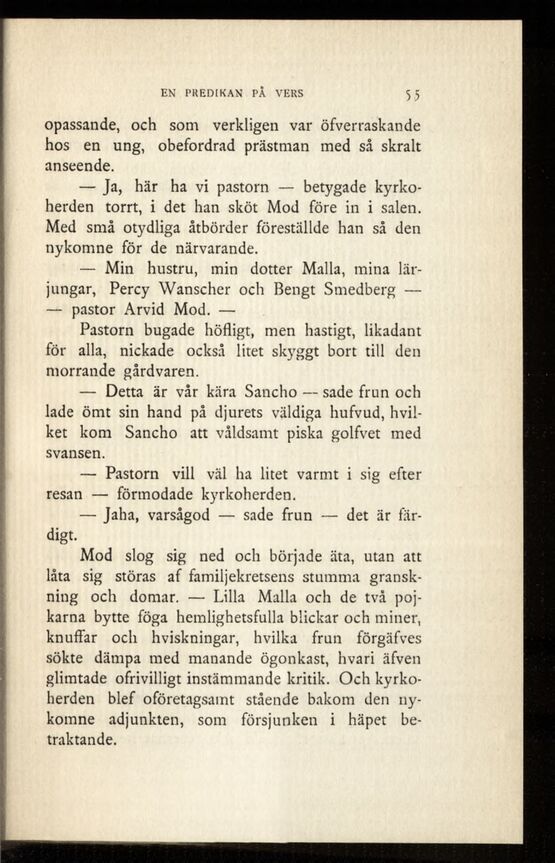 EN PREDIKAN PÅ VERS 55

opassande, och som verkligen var öfverraskande hos en ung, obefordrad prästman med så skralt anseende.

— Ja, här ha vi pastorn — betygade kyrkoherden torrt, i det han sköt Mod före in i salen. Med små otydliga åtbörder föreställde han så den nykomne för de närvarande.

— Min hustru, min dotter Malla, mina lärjungar, Percy Wanscher och Bengt Smedberg — — pastor Arvid Mod. —

Pastorn bugade höfligt, men hastigt, likadant för alla, nickade också litet skyggt bort till den morrande gårdvaren.

— Detta är vår kära Sancho — sade frun och lade ömt sin hand på djurets väldiga hufvud, hvilket kom Sancho att våldsamt piska golfvet med svansen.

— Pastorn vill väl ha litet varmt i sig efter resan — förmodade kyrkoherden.

— Jaha, varsågod — sade frun — det är färdigt.

Mod slog sig ned och började äta, utan att låta sig störas af familjekretsens stumma granskning och domar. — Lilla Malla och de två pojkarna bytte föga hemlighetsfulla blickar och miner, knuffar och hviskningar, hvilka frun förgäfves sökte dämpa med manande ögonkast, hvari äfven glimtade ofrivilligt instämmande kritik. Och kyrkoherden blef oföretagsamt stående bakom den nykomne adjunkten, som försjunken i häpet betraktande.